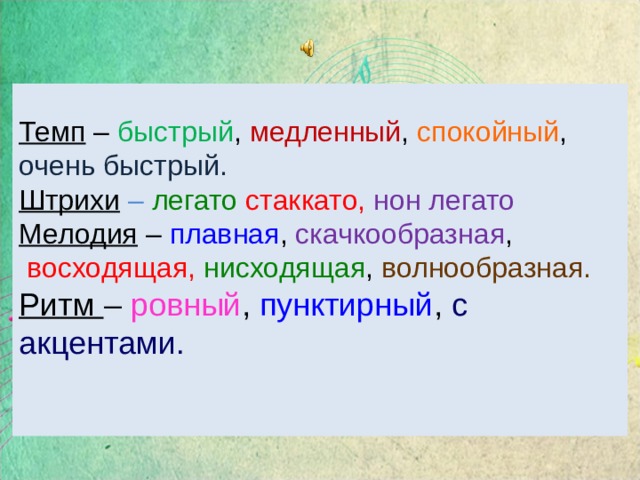 Темп – быстрый, медленный, спокойный, очень быстрый.
Штрихи – легато стаккато, нон легато
Мелодия – плавная, скачкообразная, восходящая, нисходящая, волнообразная.
Ритм – ровный, пунктирный, с акцентами.